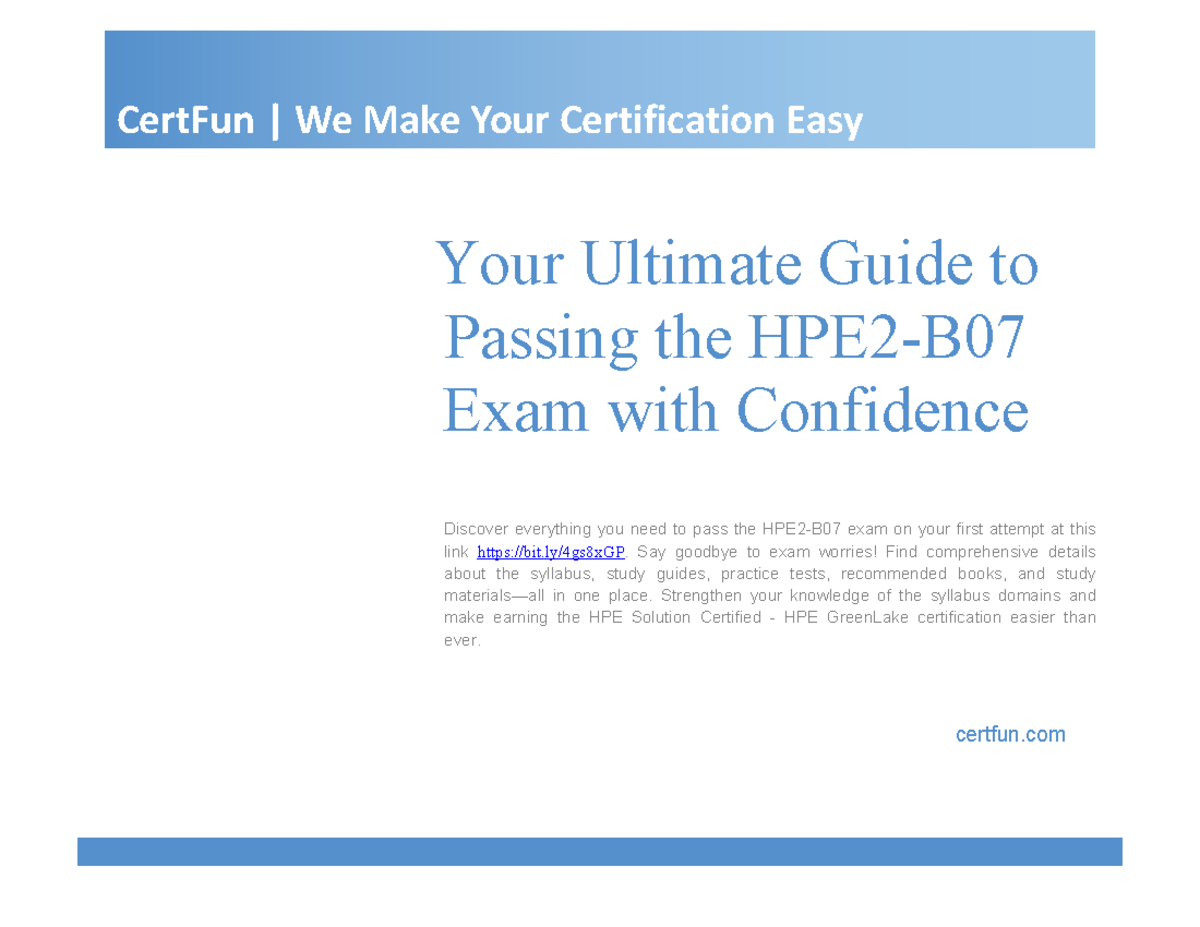 CertFun | We Make Your Certification Easy

Your Ultimate Guide to Passing the HPE2-B07 Exam with Confidence

Discover everything you need to pass the HPE2-B07 exam on your first attempt at this link https://bit.ly/4gs8xGP. Say goodbye to exam worries! Find comprehensive details about the syllabus, study guides, practice tests, recommended books, and study materials—all in one place. Strengthen your knowledge of the syllabus domains and make earning the HPE Solution Certified - HPE GreenLake certification easier than ever.

certfun.com